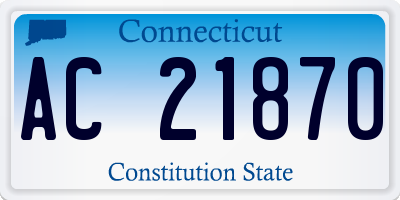 Connecticut

AC 21870

Constitution State